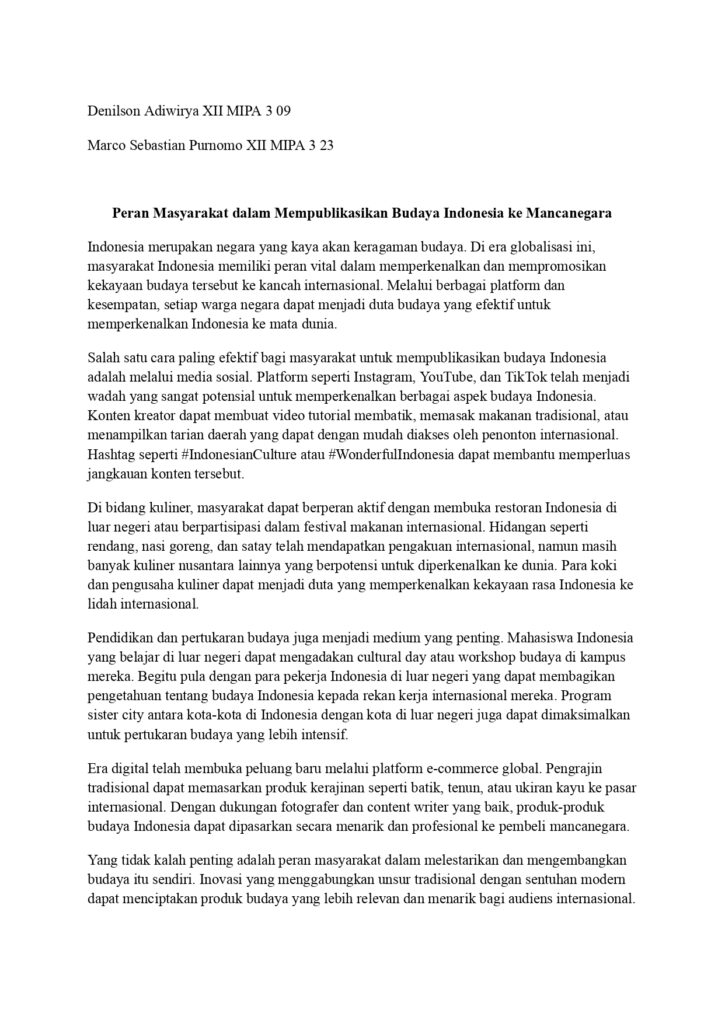 Denilson Adiwirya XII MIPA 3 09

Marco Sebastian Purnomo XII MIPA 3 23

Peran Masyarakat dalam Mempublikasikan Budaya Indonesia ke Mancanegara

Indonesia merupakan negara yang kaya akan keragaman budaya. Di era globalisasi ini, masyarakat Indonesia memiliki peran vital dalam memperkenalkan dan mempromosikan kekayaan budaya tersebut ke kancah internasional. Melalui berbagai platform dan kesempatan, setiap warga negara dapat menjadi duta budaya yang efektif untuk memperkenalkan Indonesia ke mata dunia.

Salah satu cara paling efektif bagi masyarakat untuk mempublikasikan budaya Indonesia adalah melalui media sosial. Platform seperti Instagram, YouTube, dan TikTok telah menjadi wadah yang sangat potensial untuk memperkenalkan berbagai aspek budaya Indonesia. Konten kreator dapat membuat video tutorial membatik, memasak makanan tradisional, atau menampilkan tarian daerah yang dapat dengan mudah diakses oleh penonton internasional. Hashtag seperti #IndonesianCulture atau #WonderfulIndonesia dapat membantu memperluas jangkauan konten tersebut.

Di bidang kuliner, masyarakat dapat berperan aktif dengan membuka restoran Indonesia di luar negeri atau berpartisipasi dalam festival makanan internasional. Hidangan seperti rendang, nasi goreng, dan satay telah mendapatkan pengakuan internasional, namun masih banyak kuliner nusantara lainnya yang berpotensi untuk diperkenalkan ke dunia. Para koki dan pengusaha kuliner dapat menjadi duta yang memperkenalkan kekayaan rasa Indonesia ke lidah internasional.

Pendidikan dan pertukaran budaya juga menjadi medium yang penting. Mahasiswa Indonesia yang belajar di luar negeri dapat mengadakan cultural day atau workshop budaya di kampus mereka. Begitu pula dengan para pekerja Indonesia di luar negeri yang dapat membagikan pengetahuan tentang budaya Indonesia kepada rekan kerja internasional mereka. Program sister city antara kota-kota di Indonesia dengan kota di luar negeri juga dapat dimaksimalkan untuk pertukaran budaya yang lebih intensif.

Era digital telah membuka peluang baru melalui platform e-commerce global. Pengrajin tradisional dapat memasarkan produk kerajinan seperti batik, tenun, atau ukiran kayu ke pasar internasional. Dengan dukungan fotografer dan content writer yang baik, produk-produk budaya Indonesia dapat dipasarkan secara menarik dan profesional ke pembeli mancanegara.

Yang tidak kalah penting adalah peran masyarakat dalam melestarikan dan mengembangkan budaya itu sendiri. Inovasi yang menggabungkan unsur tradisional dengan sentuhan modern dapat menciptakan produk budaya yang lebih relevan dan menarik bagi audiens internasional.